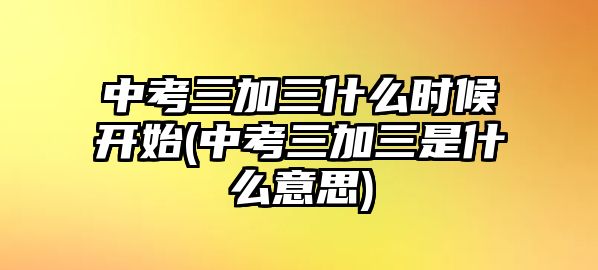 中考三加三什么时候开始(中考三加三是什么意思)